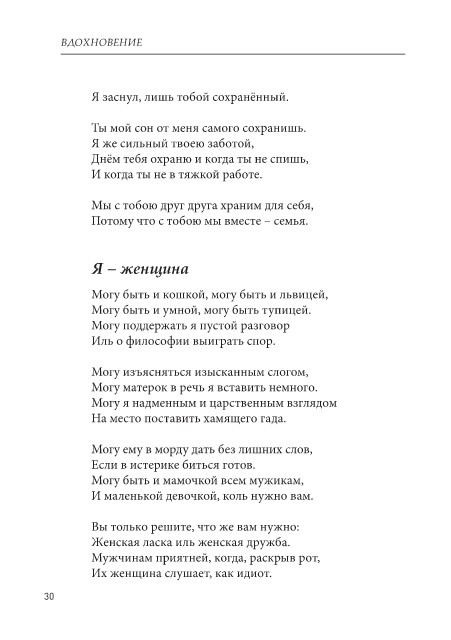 ВДОХНОВЕНИЕ

Я заснул, лишь тобой сохранённый.

Ты мой сон от меня самого сохранишь.
Я же сильный твоею заботой,
Днём тебя охраню и когда ты не спишь,
И когда ты не в тяжкой работе.

Мы с тобою друг друга храним для себя,
Потому что с тобою мы вместе – семья.

Я – женщина

Могу быть и кошкой, могу быть и львицей,
Могу быть и умной, могу быть тупицей.
Могу поддержать я пустой разговор
Иль о философии выиграть спор.

Могу изъясняться изысканным слогом,
Могу матерок в речь я вставить немного.
Могу я надменным и царственным взглядом
На место поставить хамящего гада.

Могу ему в морду дать без лишних слов,
Если в истерике биться готов.
Могу быть и мамочкой всем мужикам,
И маленькой девочкой, коль нужно вам.

Вы только решите, что же вам нужно:
Женская ласка иль женская дружба.
Мужчинам приятней, когда, раскрыв рот,
Их женщина слушает, как идиот.

30